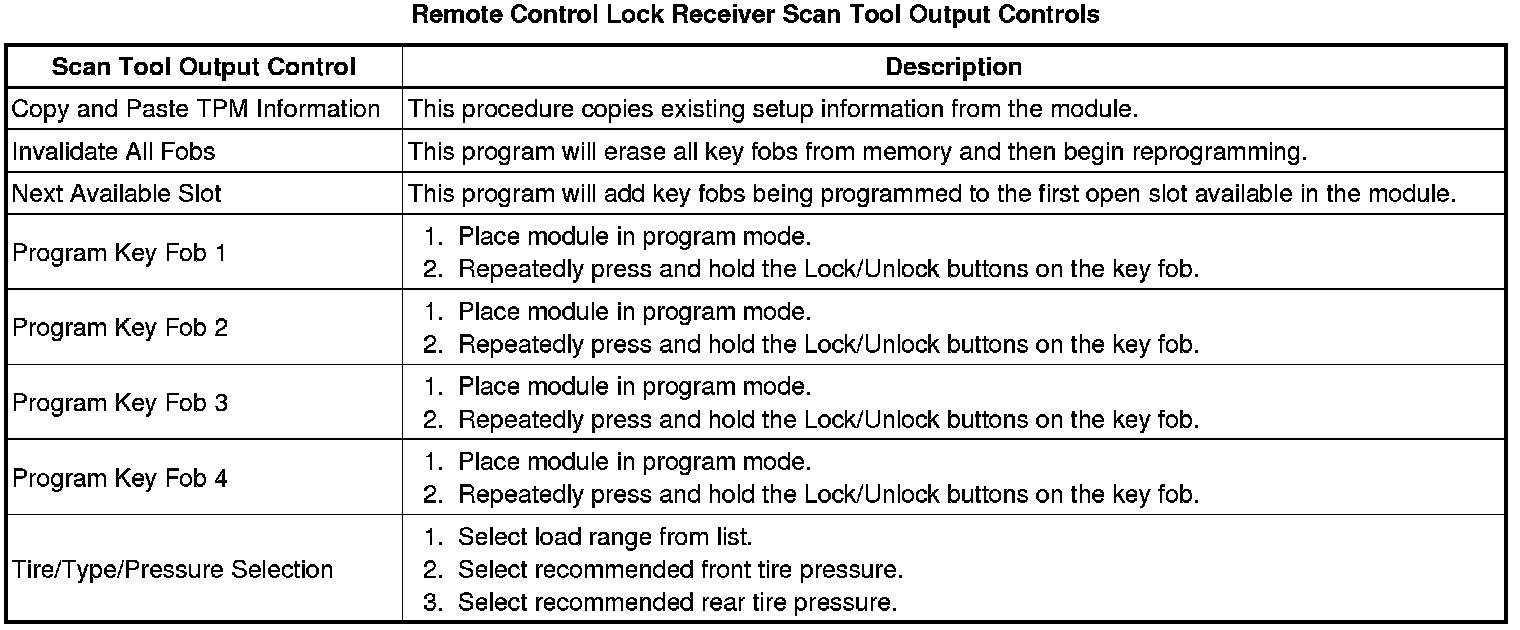 Remote Control Lock Receiver Scan Tool Output Controls

| Scan Tool Output Control | Description |
|---|---|
| Copy and Paste TPM Information | This procedure copies existing setup information from the module. |
| Invalidate All Fobs | This program will erase all key fobs from memory and then begin reprogramming. |
| Next Available Slot | This program will add key fobs being programmed to the first open slot available in the module. |
| Program Key Fob 1 | 1. Place module in program mode. 2. Repeatedly press and hold the Lock/Unlock buttons on the key fob. |
| Program Key Fob 2 | 1. Place module in program mode. 2. Repeatedly press and hold the Lock/Unlock buttons on the key fob. |
| Program Key Fob 3 | 1. Place module in program mode. 2. Repeatedly press and hold the Lock/Unlock buttons on the key fob. |
| Program Key Fob 4 | 1. Place module in program mode. 2. Repeatedly press and hold the Lock/Unlock buttons on the key fob. |
| Tire/Type/Pressure Selection | 1. Select load range from list. 2. Select recommended front tire pressure. 3. Select recommended rear tire pressure. |